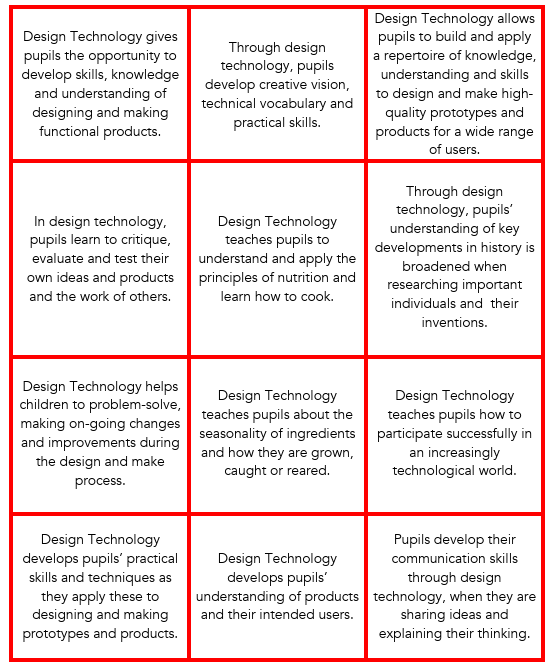 | | | |
|---|---|---|
| Design Technology gives pupils the opportunity to develop skills, knowledge and understanding of designing and making functional products. | Through design technology, pupils develop creative vision, technical vocabulary and practical skills. | Design Technology allows pupils to build and apply a repertoire of knowledge, understanding and skills to design and make high-quality prototypes and products for a wide range of users. |
| In design technology, pupils learn to critique, evaluate and test their own ideas and products and the work of others. | Design Technology teaches pupils to understand and apply the principles of nutrition and learn how to cook. | Through design technology, pupils' understanding of key developments in history is broadened when researching important individuals and their inventions. |
| Design Technology helps children to problem-solve, making on-going changes and improvements during the design and make process. | Design Technology teaches pupils about the seasonality of ingredients and how they are grown, caught or reared. | Design Technology teaches pupils how to participate successfully in an increasingly technological world. |
| Design Technology develops pupils' practical skills and techniques as they apply these to designing and making prototypes and products. | Design Technology develops pupils' understanding of products and their intended users. | Pupils develop their communication skills through design technology, when they are sharing ideas and explaining their thinking. |